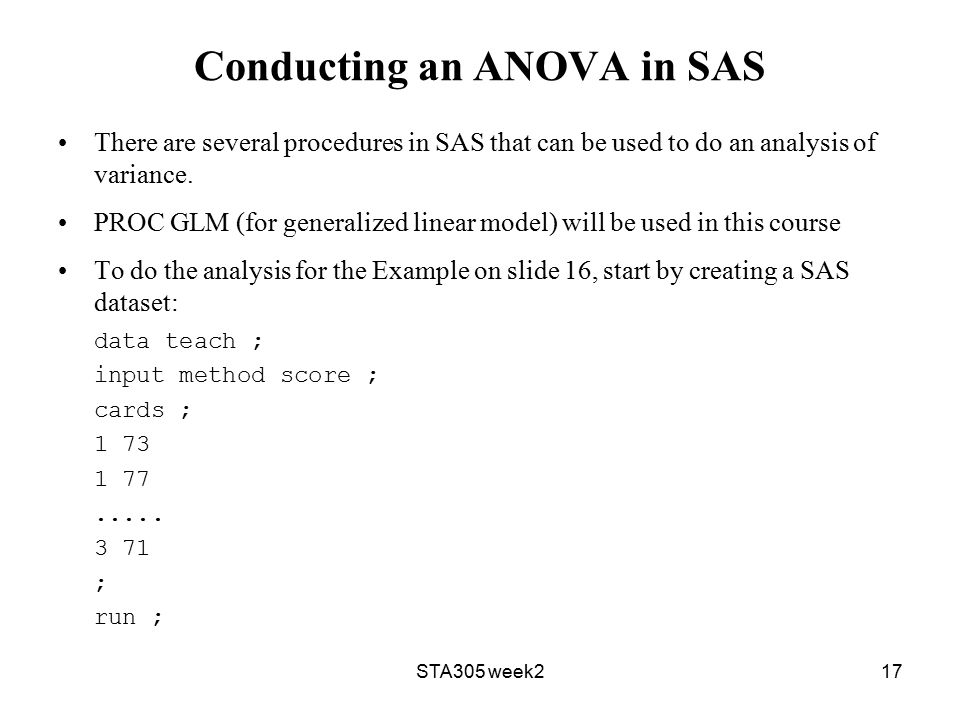 Conducting an ANOVA in SAS

• There are several procedures in SAS that can be used to do an analysis of variance.

• PROC GLM (for generalized linear model) will be used in this course

• To do the analysis for the Example on slide 16, start by creating a SAS dataset:

data teach ;
input method score ;
cards ;
1 73
1 77
.....
3 71
;
run ;

STA305 week2

17